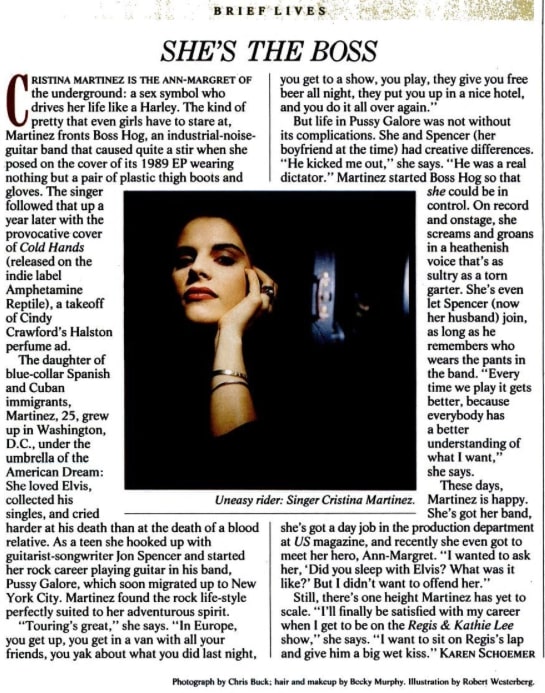 BRIEF LIVES

SHE'S THE BOSS

CRISTINA MARTINEZ IS THE ANN-MARGRET OF the underground: a sex symbol who drives her life like a Harley. The kind of pretty that even girls have to stare at, Martinez fronts Boss Hog, an industrial-noise-guitar band that caused quite a stir when she posed on the cover of its 1989 EP wearing nothing but a pair of plastic thigh boots and gloves. The singer followed that up a year later with the provocative cover of Cold Hands (released on the indie label Amphetamine Reptile), a takeoff of Cindy Crawford's Halston perfume ad.

The daughter of blue-collar Spanish and Cuban immigrants, Martinez, 25, grew up in Washington, D.C., under the umbrella of the American Dream: She loved Elvis, collected his singles, and cried harder at his death than at the death of a blood relative. As a teen she hooked up with guitarist-songwriter Jon Spencer and started her rock career playing guitar in his band, Pussy Galore, which soon migrated up to New York City. Martinez found the rock life-style perfectly suited to her adventurous spirit.

"Touring's great," she says. "In Europe, you get up, you get in a van with all your friends, you yak about what you did last night, you get to a show, you play, they give you free beer all night, they put you up in a nice hotel, and you do it all over again."

But life in Pussy Galore was not without its complications. She and Spencer (her boyfriend at the time) had creative differences. "He kicked me out," she says. "He was a real dictator." Martinez started Boss Hog so that she could be in control. On record and onstage, she screams and groans in a heathenish voice that's as sultry as a torn garter. She's even let Spencer (now her husband) join, as long as he remembers who wears the pants in the band. "Every time we play it gets better, because everybody has a better understanding of what I want," she says.

These days, Martinez is happy. She's got her band, she's got a day job in the production department at US magazine, and recently she even got to meet her hero, Ann-Margret. "I wanted to ask her, 'Did you sleep with Elvis? What was it like?' But I didn't want to offend her."

Still, there's one height Martinez has yet to scale. "I'll finally be satisfied with my career when I get to be on the Regis & Kathie Lee show," she says. "I want to sit on Regis's lap and give him a big wet kiss." KAREN SCHOEMER

Uneasy rider: Singer Cristina Martinez.

Photograph by Chris Buck; hair and makeup by Becky Murphy. Illustration by Robert Westerberg.